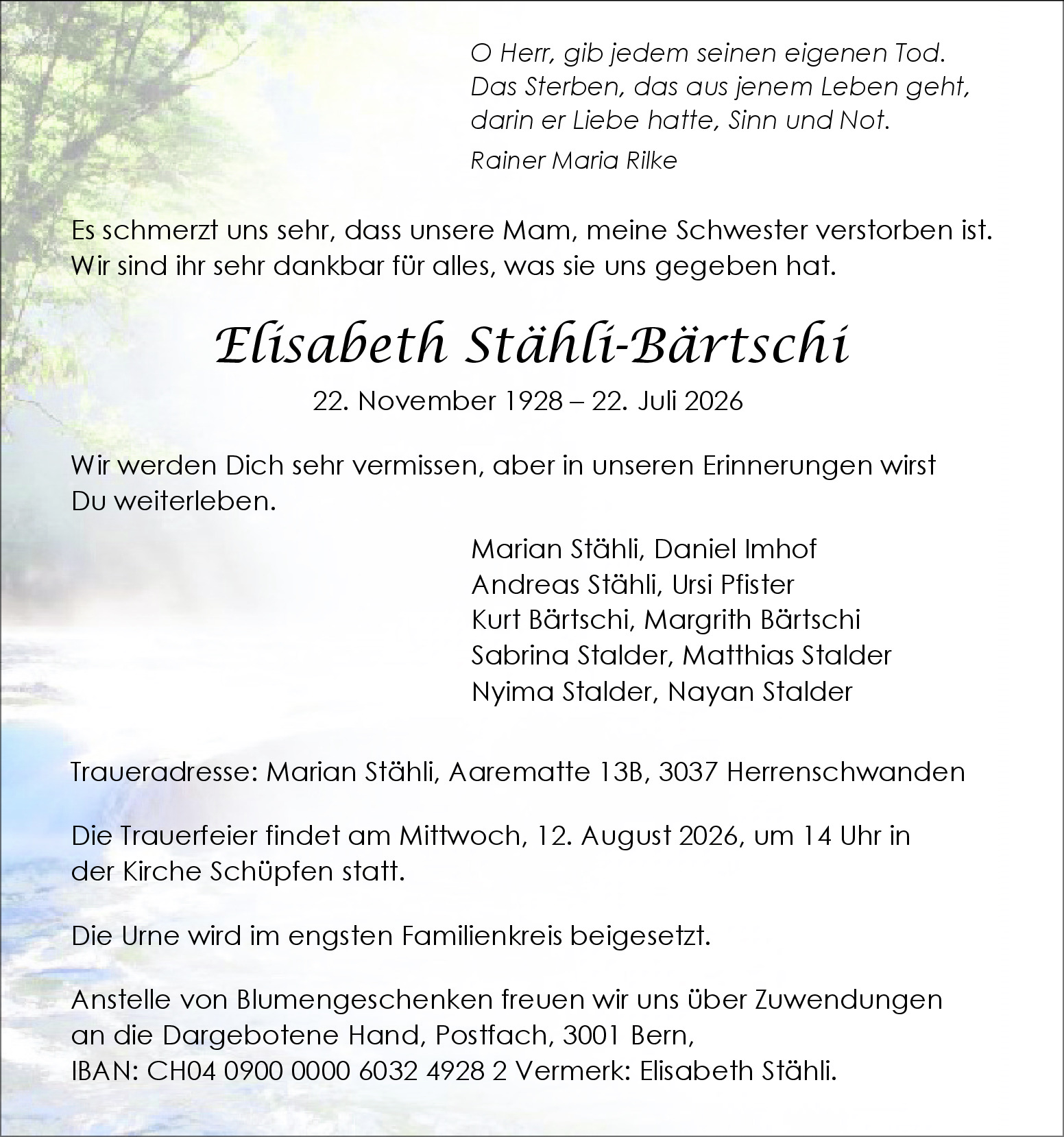 O Herr, gib jedem seinen eigenen Tod.
Das Sterben, das aus jenem Leben geht,
darin er Liebe hatte, Sinn und Not.

Rainer Maria Rilke

Es schmerzt uns sehr, dass unsere Mam, meine Schwester verstorben ist. Wir sind ihr sehr dankbar für alles, was sie uns gegeben hat.

Elisabeth Stähli-Bärtschi

22. November 1928 – 22. Juli 2026

Wir werden Dich sehr vermissen, aber in unseren Erinnerungen wirst Du weiterleben.

Marian Stähli, Daniel Imhof
Andreas Stähli, Ursi Pfister
Kurt Bärtschi, Margrith Bärtschi
Sabrina Stalder, Matthias Stalder
Nyima Stalder, Nayan Stalder

Traueradresse: Marian Stähli, Aarematte 13B, 3037 Herrenschwanden

Die Trauerfeier findet am Mittwoch, 12. August 2026, um 14 Uhr in der Kirche Schüpfen statt.

Die Urne wird im engsten Familienkreis beigesetzt.

Anstelle von Blumengeschenken freuen wir uns über Zuwendungen an die Dargebotene Hand, Postfach, 3001 Bern,
IBAN: CH04 0900 0000 6032 4928 2 Vermerk: Elisabeth Stähli.